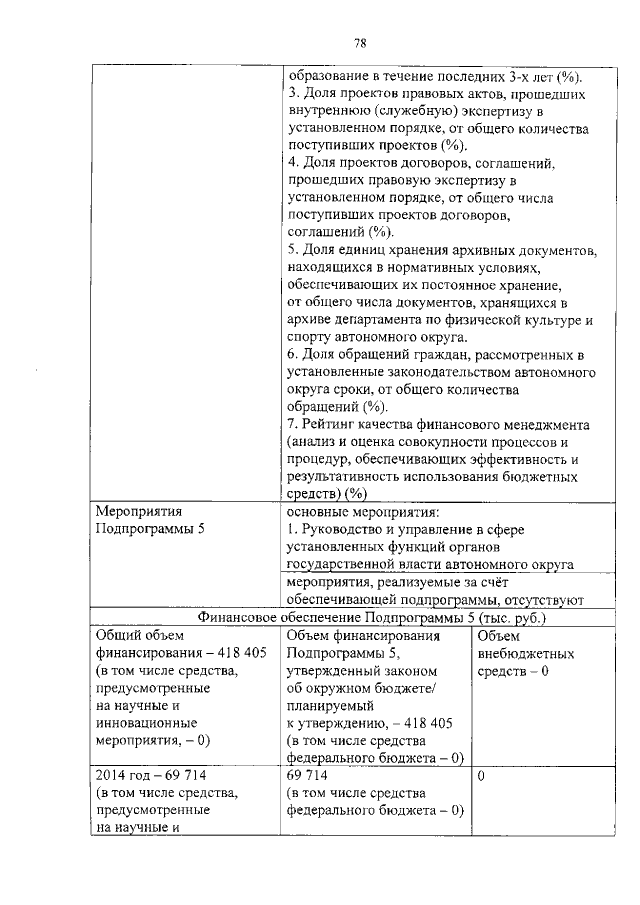 78

| | | |
|---|---|---|
| | образование в течение последних 3-х лет (%). 3. Доля проектов правовых актов, прошедших внутреннюю (служебную) экспертизу в установленном порядке, от общего количества поступивших проектов (%). 4. Доля проектов договоров, соглашений, прошедших правовую экспертизу в установленном порядке, от общего числа поступивших проектов договоров, соглашений (%). 5. Доля единиц хранения архивных документов, находящихся в нормативных условиях, обеспечивающих их постоянное хранение, от общего числа документов, хранящихся в архиве департамента по физической культуре и спорту автономного округа. 6. Доля обращений граждан, рассмотренных в установленные законодательством автономного округа сроки, от общего количества обращений (%). 7. Рейтинг качества финансового менеджмента (анализ и оценка совокупности процессов и процедур, обеспечивающих эффективность и результативность использования бюджетных средств) (%) | |
| Мероприятия Подпрограммы 5 | основные мероприятия: 1. Руководство и управление в сфере установленных функций органов государственной власти автономного округа | |
| | мероприятия, реализуемые за счёт обеспечивающей подпрограммы, отсутствуют | |
| Финансовое обеспечение Подпрограммы 5 (тыс. руб.) | | |
| Общий объем финансирования – 418 405 (в том числе средства, предусмотренные на научные и инновационные мероприятия, – 0) | Объем финансирования Подпрограммы 5, утвержденный законом об окружном бюджете/ планируемый к утверждению, – 418 405 (в том числе средства федерального бюджета – 0) | Объем внебюджетных средств – 0 |
| 2014 год – 69 714 (в том числе средства, предусмотренные на научные и | 69 714 (в том числе средства федерального бюджета – 0) | 0 |